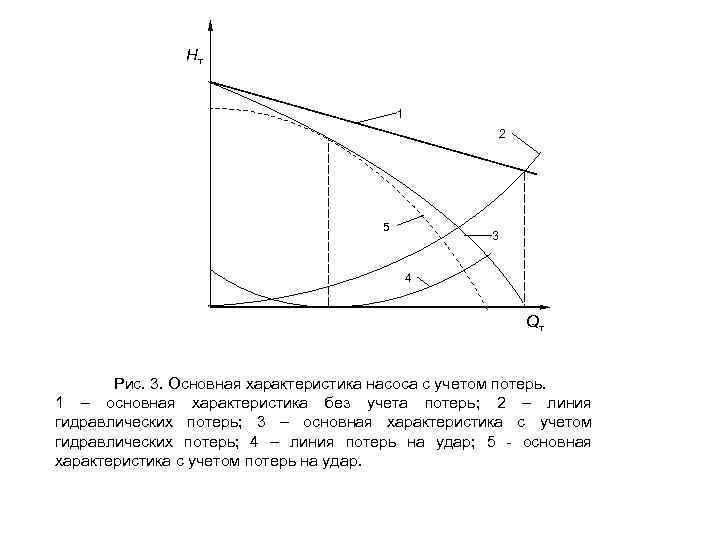 $H_т$

1

2

5

3

4

$Q_т$

Рис. 3. Основная характеристика насоса с учетом потерь.
1 – основная характеристика без учета потерь; 2 – линия гидравлических потерь; 3 – основная характеристика с учетом гидравлических потерь; 4 – линия потерь на удар; 5 - основная характеристика с учетом потерь на удар.